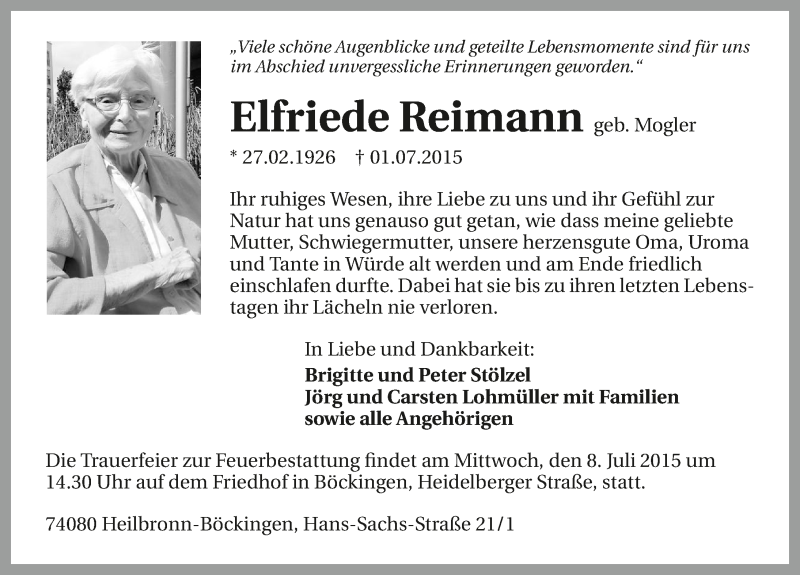 „Viele schöne Augenblicke und geteilte Lebensmomente sind für uns im Abschied unvergessliche Erinnerungen geworden.“

Elfriede Reimann geb. Mogler

* 27.02.1926 † 01.07.2015

Ihr ruhiges Wesen, ihre Liebe zu uns und ihr Gefühl zur Natur hat uns genauso gut getan, wie dass meine geliebte Mutter, Schwiegermutter, unsere herzensgute Oma, Uroma und Tante in Würde alt werden und am Ende friedlich einschlafen durfte. Dabei hat sie bis zu ihren letzten Lebenstagen ihr Lächeln nie verloren.

In Liebe und Dankbarkeit:
Brigitte und Peter Stölzel
Jörg und Carsten Lohmüller mit Familien
sowie alle Angehörigen

Die Trauerfeier zur Feuerbestattung findet am Mittwoch, den 8. Juli 2015 um 14.30 Uhr auf dem Friedhof in Böckingen, Heidelberger Straße, statt.

74080 Heilbronn-Böckingen, Hans-Sachs-Straße 21/1